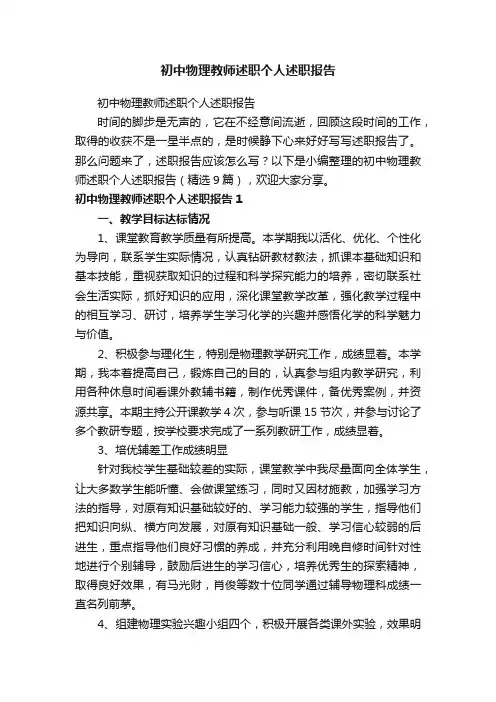 初中物理教师述职个人述职报告

初中物理教师述职个人述职报告

时间的脚步是无声的，它在不经意间流逝，回顾这段时间的工作，取得的收获不是一星半点的，是时候静下心来好好写写述职报告了。那么问题来了，述职报告应该怎么写？以下是小编整理的初中物理教师述职个人述职报告（精选9篇），欢迎大家分享。

初中物理教师述职个人述职报告1

一、教学目标达标情况

1、课堂教育教学质量有所提高。本学期我以活化、优化、个性化为导向，联系学生实际情况，认真钻研教材教法，抓课本基础知识和基本技能，重视获取知识的过程和科学探究能力的培养，密切联系社会生活实际，抓好知识的应用，深化课堂教学改革，强化教学过程中的相互学习、研讨，培养学生学习化学的兴趣并感悟化学的科学魅力与价值。

2、积极参与理化生，特别是物理教学研究工作，成绩显着。本学期，我本着提高自己，锻炼自己的目的，认真参与组内教学研究，利用各种休息时间看课外教辅书籍，制作优秀课件，备优秀案例，并资源共享。本期主持公开课教学4次，参与听课15节次，并参与讨论了多个教研专题，按学校要求完成了一系列教研工作，成绩显着。

3、培优辅差工作成绩明显

针对我校学生基础较差的实际，课堂教学中我尽量面向全体学生，让大多数学生能听懂、会做课堂练习，同时又因材施教，加强学习方法的指导，对原有知识基础较好的、学习能力较强的学生，指导他们把知识向纵、横方向发展，对原有知识基础一般、学习信心较弱的后进生，重点指导他们良好习惯的养成，并充分利用晚自修时间针对性地进行个别辅导，鼓励后进生的学习信心，培养优秀生的探索精神，取得良好效果，有马光财，肖俊等数十位同学通过辅导物理科成绩一直名列前茅。

4、组建物理实验兴趣小组四个，积极开展各类课外实验，效果明